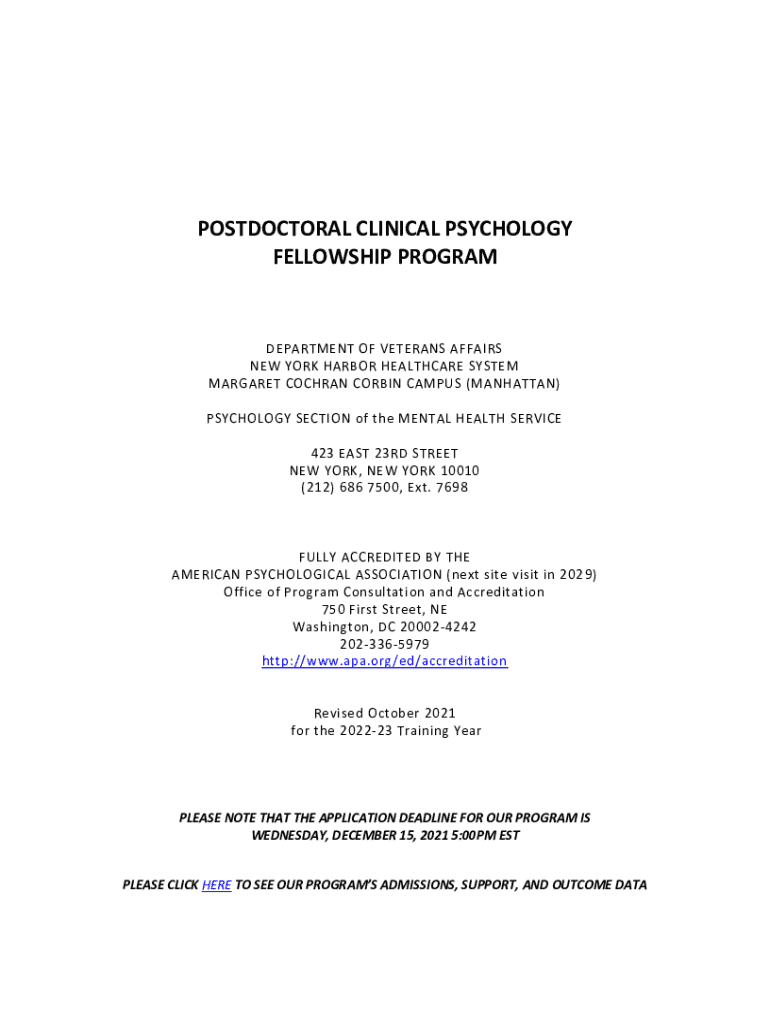 POSTDOCTORAL CLINICAL PSYCHOLOGY
FELLOWSHIP PROGRAM

DEPARTMENT OF VETERANS AFFAIRS
NEW YORK HARBOR HEALTHCARE SYSTEM
MARGARET COCHRAN CORBIN CAMPUS (MANHATTAN)

PSYCHOLOGY SECTION of the MENTAL HEALTH SERVICE

423 EAST 23RD STREET
NEW YORK, NEW YORK 10010
(212) 686 7500, Ext. 7698

FULLY ACCREDITED BY THE
AMERICAN PSYCHOLOGICAL ASSOCIATION (next site visit in 2029)
Office of Program Consultation and Accreditation
750 First Street, NE
Washington, DC 20002-4242
202-336-5979
http://www.apa.org/ed/accreditation

Revised October 2021
for the 2022-23 Training Year

PLEASE NOTE THAT THE APPLICATION DEADLINE FOR OUR PROGRAM IS WEDNESDAY, DECEMBER 15, 2021 5:00PM EST

PLEASE CLICK HERE TO SEE OUR PROGRAM'S ADMISSIONS, SUPPORT, AND OUTCOME DATA